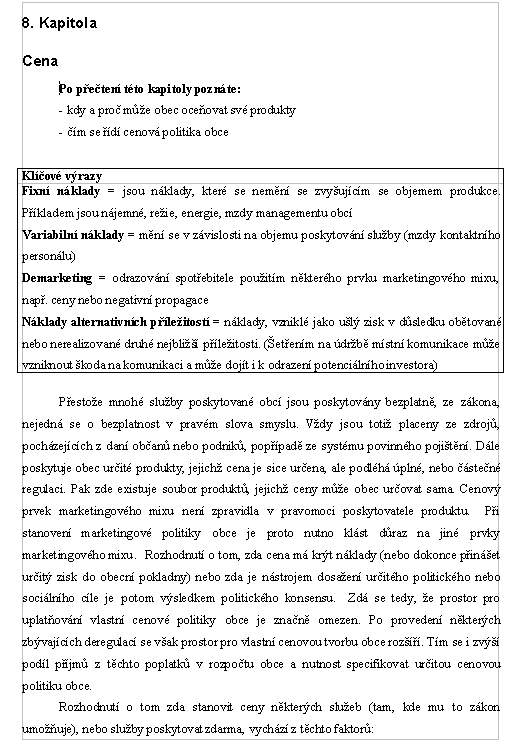 8. Kapitola

Cena

Po přečtení této kapitoly poznáte:
- kdy a proč může obec oceňovat své produkty
- čím se řídí cenová politika obce

Klíčové výrazy
Fixní náklady = jsou náklady, které se nemění se zvyšujícím se objemem produkce. Příkladem jsou nájemné, režie, energie, mzdy managementu obcí
Variabilní náklady = mění se v závislosti na objemu poskytování služby (mzdy kontaktního personálu)
Demarketing = odrazování spotřebitele použitím některého prvku marketingového mixu, např. ceny nebo negativní propagace
Náklady alternativních příležitostí = náklady, vzniklé jako ušlý zisk v důsledku obětované nebo nerealizované druhé nejbližší příležitosti. (Šetřením na údržbě místní komunikace může vzniknout škoda na komunikaci a může dojít i k odrazení potenciálního investora)

Přestože mnohé služby poskytované obcí jsou poskytovány bezplatně, ze zákona, nejedná se o bezplatnost v pravém slova smyslu. Vždy jsou totiž placeny ze zdrojů, pocházejících z daní občanů nebo podniků, popřípadě ze systému povinného pojištění. Dále poskytuje obec určité produkty, jejichž cena je sice určena, ale podléhá úplné, nebo částečné regulaci. Pak zde existuje soubor produktů, jejichž ceny může obec určovat sama. Cenový prvek marketingového mixu není zpravidla v pravomoci poskytovatele produktu. Při stanovení marketingové politiky obce je proto nutno klást důraz na jiné prvky marketingového mixu. Rozhodnutí o tom, zda cena má krýt náklady (nebo dokonce přinášet určitý zisk do obecní pokladny) nebo zda je nástrojem dosažení určitého politického nebo sociálního cíle je potom výsledkem politického konsensu. Zdá se tedy, že prostor pro uplatňování vlastní cenové politiky obce je značně omezen. Po provedení některých zbývajících deregulací se však prostor pro vlastní cenovou tvorbu obce rozšíří. Tím se i zvýší podíl příjmů z těchto poplatků v rozpočtu obce a nutnost specifikovat určitou cenovou politiku obce.

Rozhodnutí o tom zda stanovit ceny některých služeb (tam, kde mu to zákon umožňuje), nebo služby poskytovat zdarma, vychází z těchto faktorů: